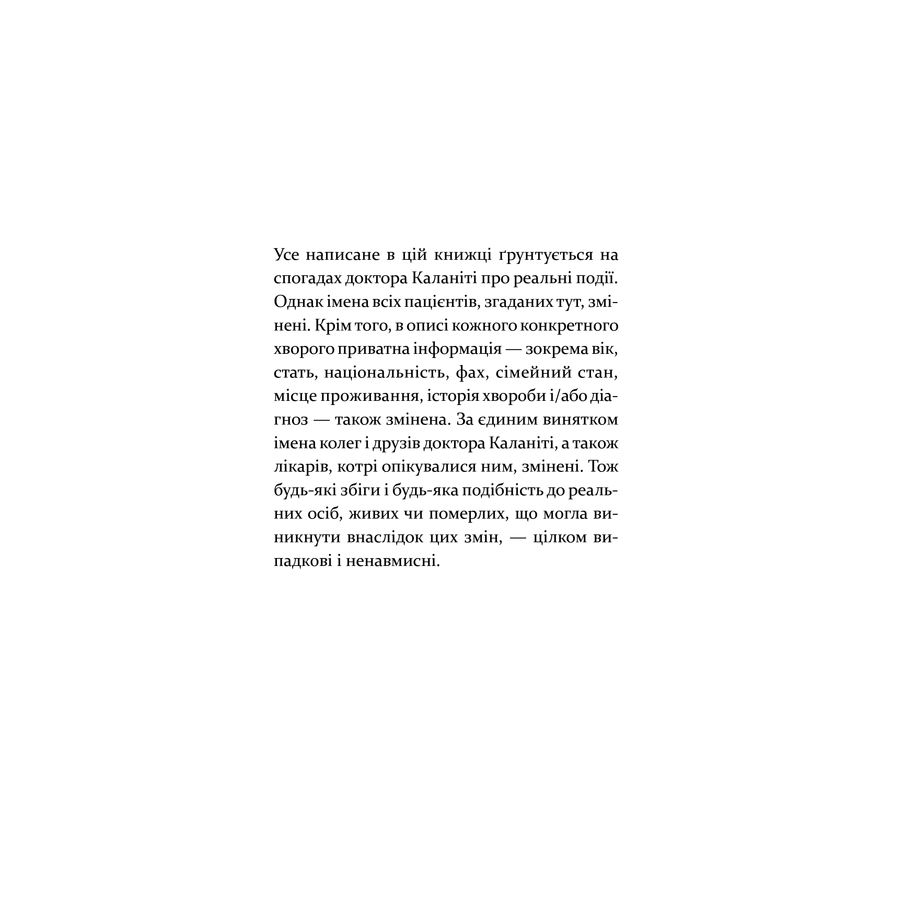 Усе написане в цій книжці ґрунтується на спогадах доктора Каланіті про реальні події. Однак імена всіх пацієнтів, згаданих тут, змінені. Крім того, в описі кожного конкретного хворого приватна інформація — зокрема вік, стать, національність, фах, сімейний стан, місце проживання, історія хвороби і/або діагноз — також змінена. За єдиним винятком імена колег і друзів доктора Каланіті, а також лікарів, котрі опікувалися ним, змінені. Тож будь-які збіги і будь-яка подібність до реальних осіб, живих чи померлих, що могла виникнути внаслідок цих змін, — цілком випадкові і ненавмисні.